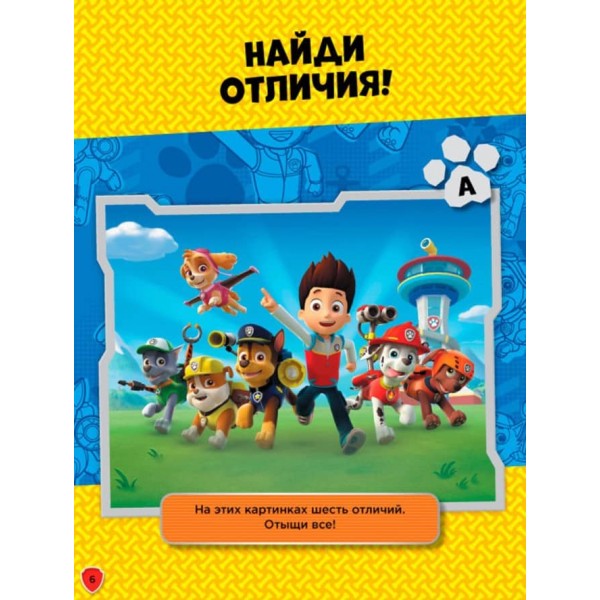 НАЙДИ ОТЛИЧИЯ!

А

На этих картинках шесть отличий. Отыщи все!

6